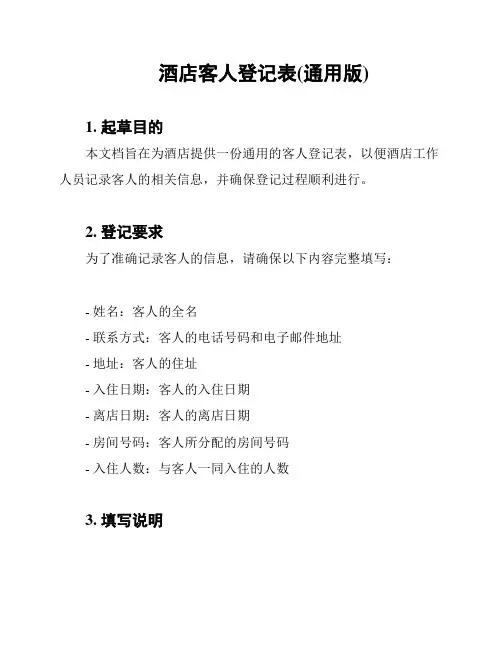 酒店客人登记表(通用版)

1. 起草目的

本文档旨在为酒店提供一份通用的客人登记表，以便酒店工作人员记录客人的相关信息，并确保登记过程顺利进行。

2. 登记要求

为了准确记录客人的信息，请确保以下内容完整填写：

- 姓名：客人的全名
- 联系方式：客人的电话号码和电子邮件地址
- 地址：客人的住址
- 入住日期：客人的入住日期
- 离店日期：客人的离店日期
- 房间号码：客人所分配的房间号码
- 入住人数：与客人一同入住的人数

3. 填写说明